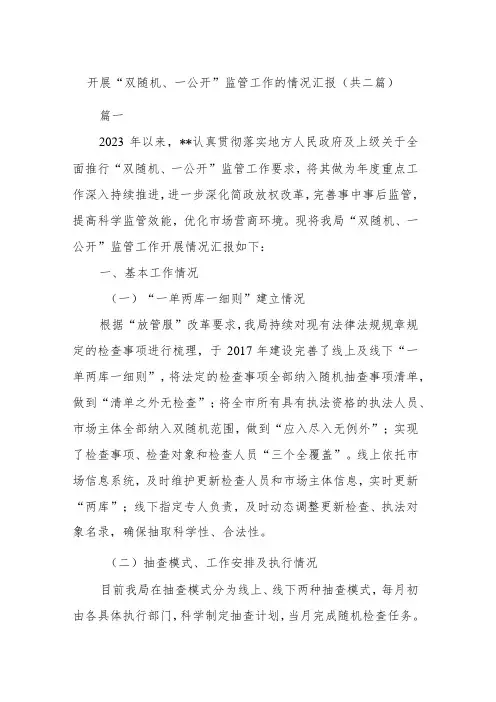 开展“双随机、一公开”监管工作的情况汇报（共二篇）

篇一

2023 年以来，**认真贯彻落实地方人民政府及上级关于全面推行“双随机、一公开”监管工作要求，将其做为年度重点工作深入持续推进，进一步深化简政放权改革，完善事中事后监管，提高科学监管效能，优化市场营商环境。现将我局“双随机、一公开”监管工作开展情况汇报如下：

一、基本工作情况

（一）“一单两库一细则”建立情况

根据“放管服”改革要求，我局持续对现有法律法规规章规定的检查事项进行梳理，于 2017 年建设完善了线上及线下“一单两库一细则”，将法定的检查事项全部纳入随机抽查事项清单，做到“清单之外无检查”；将全市所有具有执法资格的执法人员、市场主体全部纳入双随机范围，做到“应入尽入无例外”；实现了检查事项、检查对象和检查人员“三个全覆盖”。线上依托市场信息系统，及时维护更新检查人员和市场主体信息，实时更新“两库”；线下指定专人负责，及时动态调整更新检查、执法对象名录，确保抽取科学性、合法性。

（二）抽查模式、工作安排及执行情况

目前我局在抽查模式分为线上、线下两种抽查模式，每月初由各具体执行部门，科学制定抽查计划，当月完成随机检查任务。